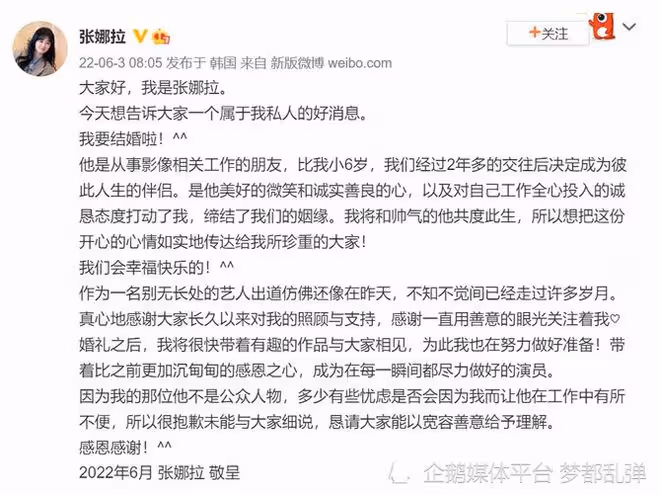 张娜拉

+关注

22-06-3 08:05 发布于 韩国 来自 新版微博 weibo.com

大家好，我是张娜拉。
今天想告诉大家一个属于我私人的好消息。
我要结婚啦！^^
他是从事影像相关工作的朋友，比我小6岁，我们经过2年多的交往后决定成为彼此人生的伴侣。是他美好的微笑和诚实善良的心，以及对自己工作全心投入的诚恳态度打动了我，缔结了我们的姻缘。我将和帅气的他共度此生，所以想把这份开心的心情如实地传达给我所珍重的大家！
我们会幸福快乐的！^^
作为一名别无长处的艺人出道仿佛还像在昨天，不知不觉间已经走过许多岁月。
真心地感谢大家长久以来对我的照顾与支持，感谢一直用善意的眼光关注着我♡
婚礼之后，我将很快带着有趣的作品与大家相见，为此我也在努力做好准备！带着比之前更加沉甸甸的感恩之心，成为在每一瞬间都尽力做好的演员。
因为我的那位他不是公众人物，多少有些忧虑是否会因为我而让他在工作中有所不便，所以很抱歉未能与大家细说，恳请大家能以宽容善意给予理解。
感恩感谢！^^
2022年6月 张娜拉 敬呈

企鹅媒体平台 梦都乱弹